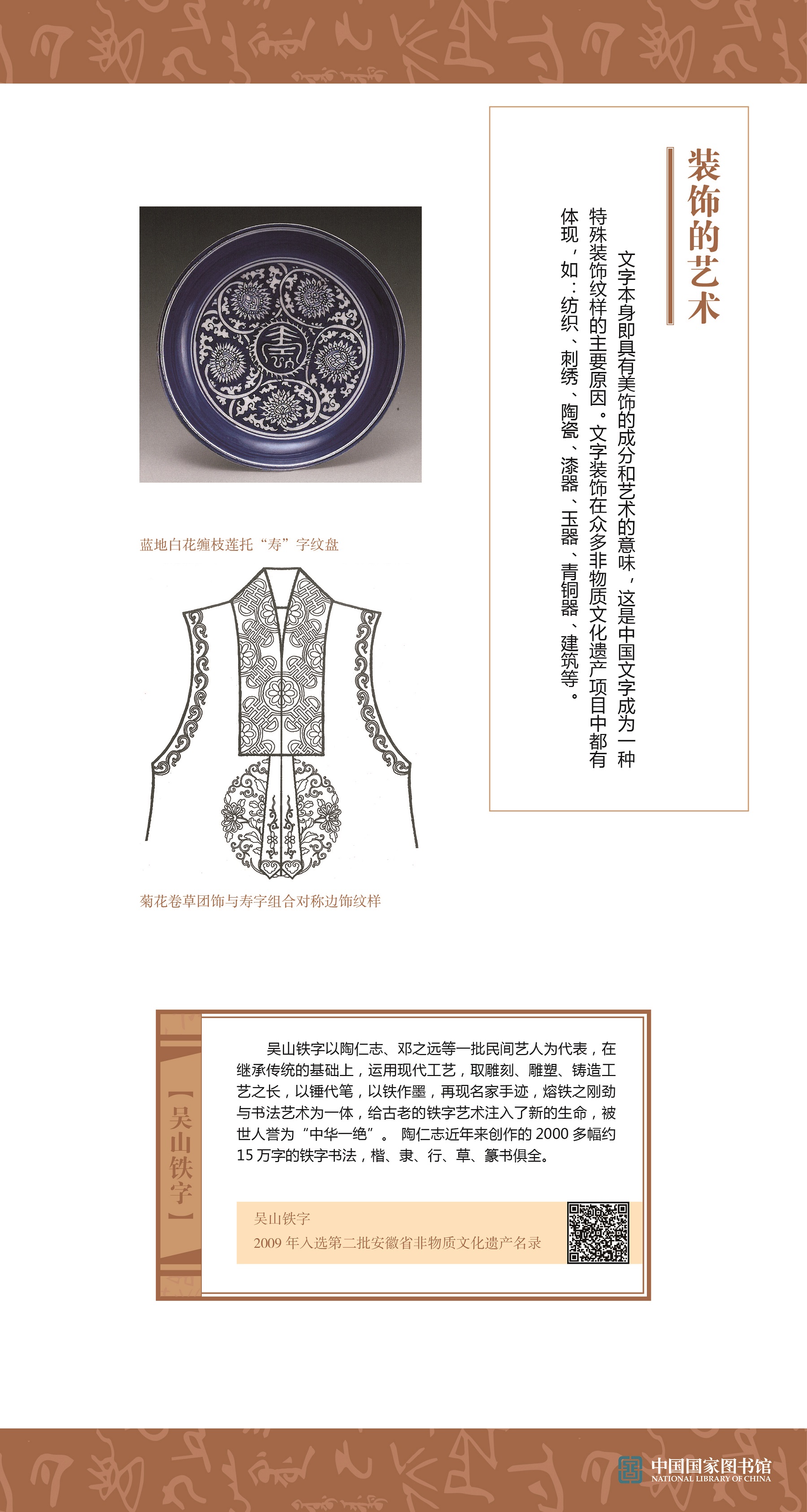 装饰的艺术

文字本身即具有美饰的成分和艺术的意味，这是中国文字成为一种特殊装饰纹样的主要原因。文字装饰在众多非物质文化遗产项目中都有体现，如：纺织、刺绣、陶瓷、漆器、玉器、青铜器、建筑等。

蓝地白花缠枝莲托“寿”字纹盘

菊花卷草团饰与寿字组合对称边饰纹样

【吴山铁字】

吴山铁字以陶仁志、邓之远等一批民间艺人为代表，在继承传统的基础上，运用现代工艺，取雕刻、雕塑、铸造工艺之长，以锤代笔，以铁作墨，再现名家手迹，熔铁之刚劲与书法艺术为一体，给古老的铁字艺术注入了新的生命，被世人誉为“中华一绝”。 陶仁志近年来创作的 2000 多幅约 15 万字的铁字书法，楷、隶、行、草、篆书俱全。

吴山铁字
2009 年入选第二批安徽省非物质文化遗产名录

中国国家图书馆
NATIONAL LIBRARY OF CHINA